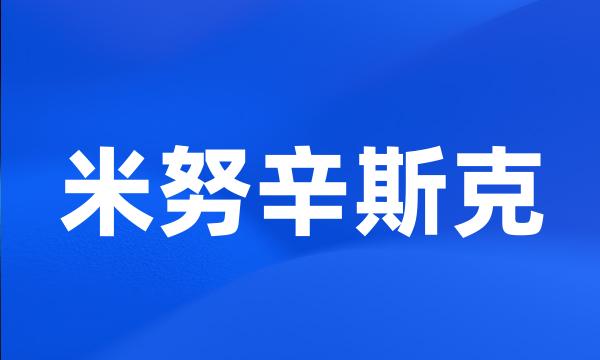 米努辛斯克